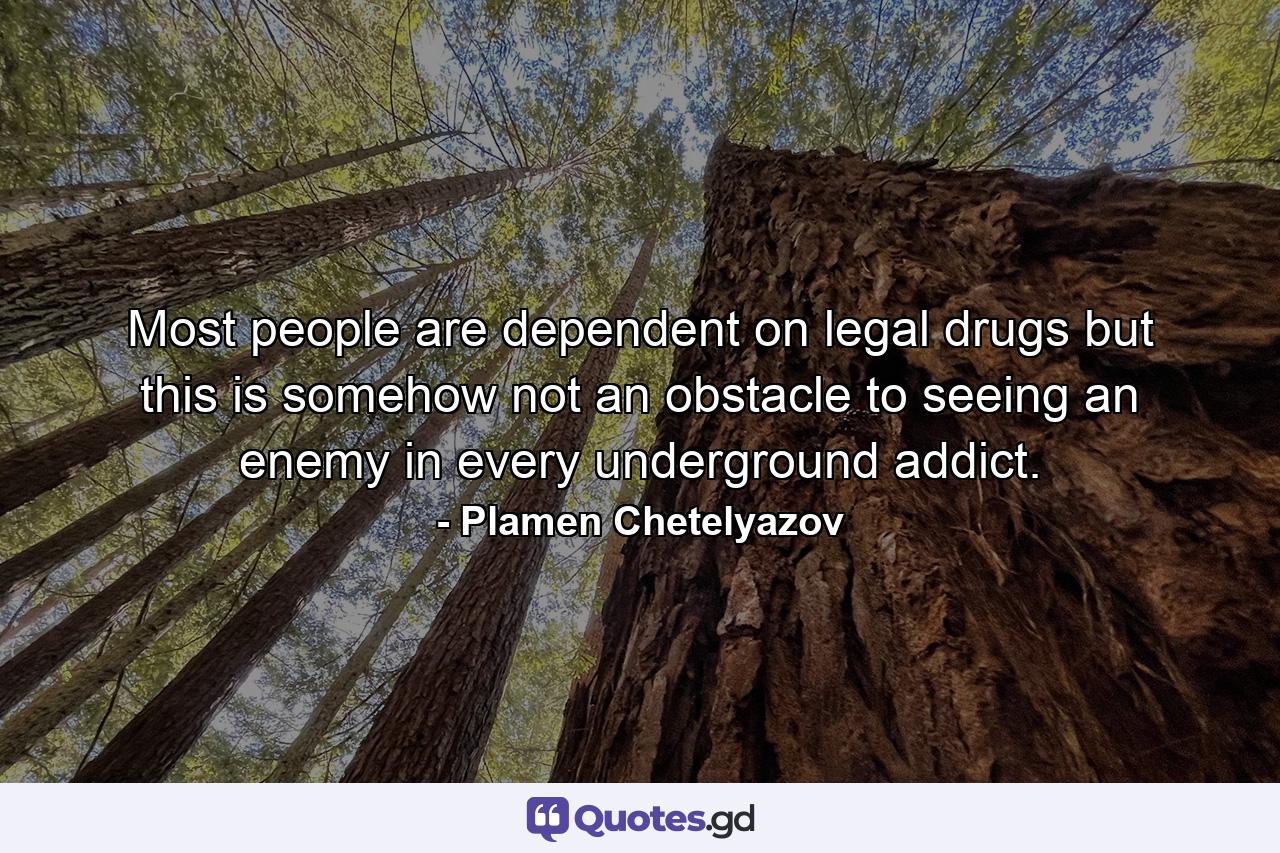 Most people are dependent on legal drugs but this is somehow not an obstacle to seeing an enemy in every underground addict.

- Plamen Chetelyazov

Quotes.gd